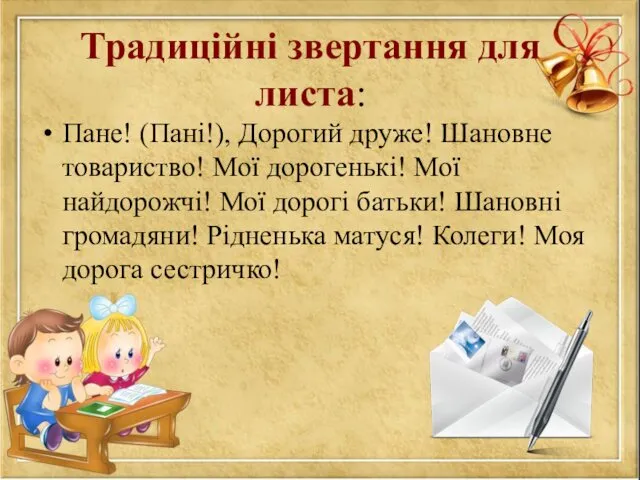 Традиційні звертання для листа:

• Пане! (Пані!), Дорогий друже! Шановне товариство! Мої дорогенькі! Мої найдорожчі! Мої дорогі батьки! Шановні громадяни! Рідненька матуся! Колеги! Моя дорога сестричко!